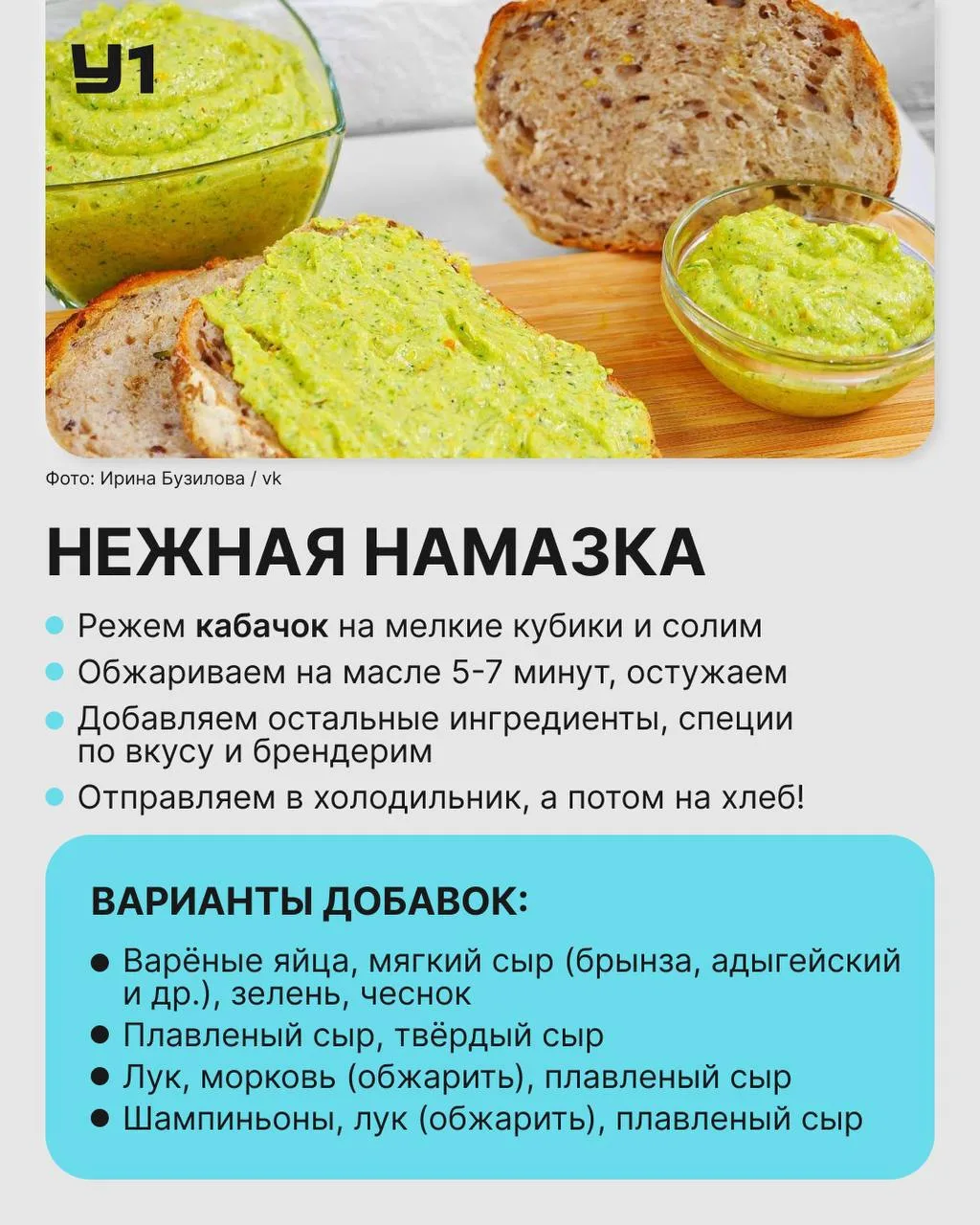 У1

Фото: Ирина Бузилова / vk

НЕЖНАЯ НАМАЗКА

• Режем кабачок на мелкие кубики и солим
• Обжариваем на масле 5-7 минут, остужаем
• Добавляем остальные ингредиенты, специи по вкусу и брендерим
• Отправляем в холодильник, а потом на хлеб!

ВАРИАНТЫ ДОБАВОК:

• Варёные яйца, мягкий сыр (брынза, адыгейский и др.), зелень, чеснок
• Плавленый сыр, твёрдый сыр
• Лук, морковь (обжарить), плавленый сыр
• Шампиньоны, лук (обжарить), плавленый сыр